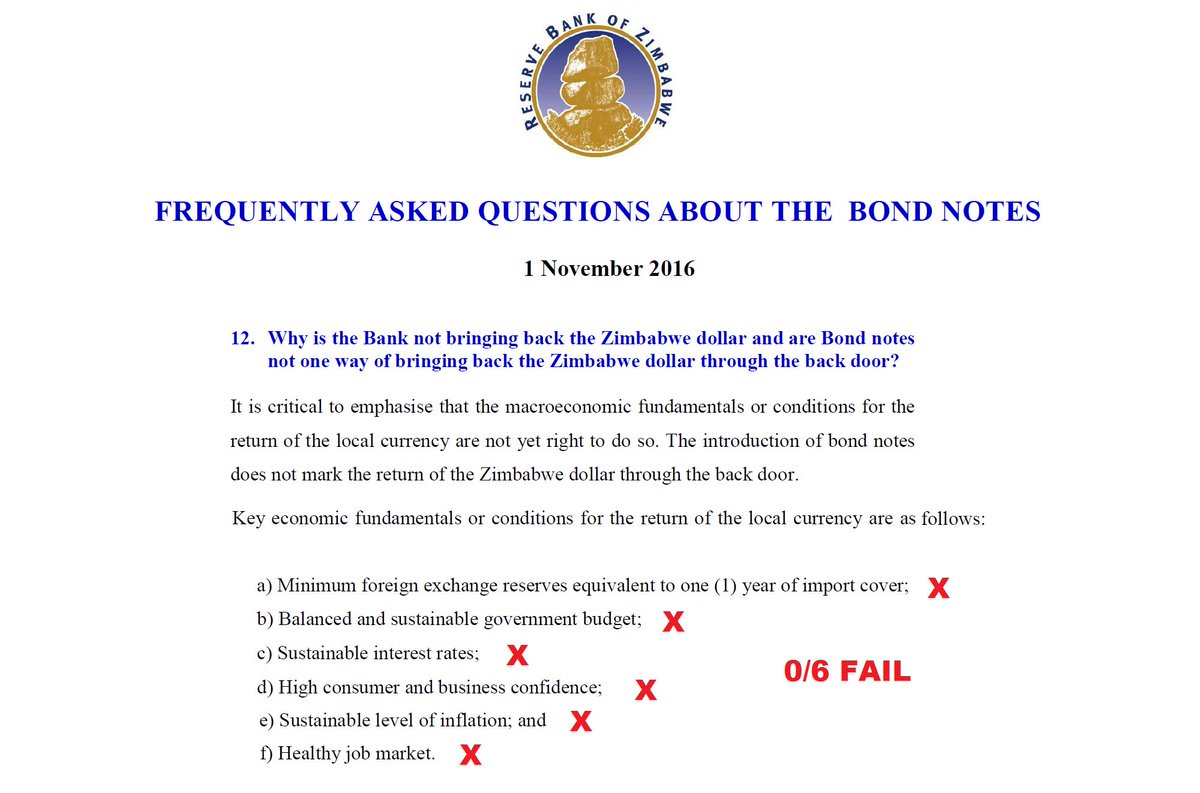 RESERVE BANK OF ZIMBABWE

FREQUENTLY ASKED QUESTIONS ABOUT THE BOND NOTES

1 November 2016

12. Why is the Bank not bringing back the Zimbabwe dollar and are Bond notes not one way of bringing back the Zimbabwe dollar through the back door?

It is critical to emphasise that the macroeconomic fundamentals or conditions for the return of the local currency are not yet right to do so. The introduction of bond notes does not mark the return of the Zimbabwe dollar through the back door.

Key economic fundamentals or conditions for the return of the local currency are as follows:

a) Minimum foreign exchange reserves equivalent to one (1) year of import cover; X
b) Balanced and sustainable government budget; X
c) Sustainable interest rates; X
d) High consumer and business confidence; X
e) Sustainable level of inflation; and X
f) Healthy job market. X

0/6 FAIL